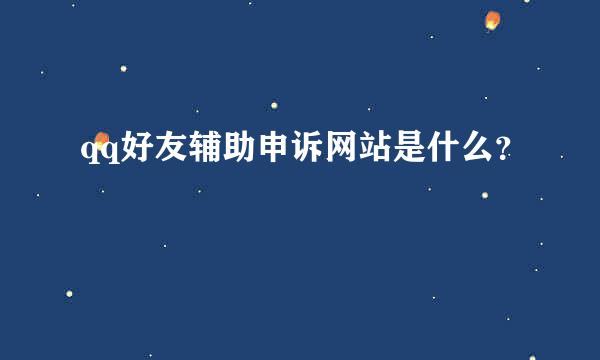 qq好友辅助申诉网站是什么?